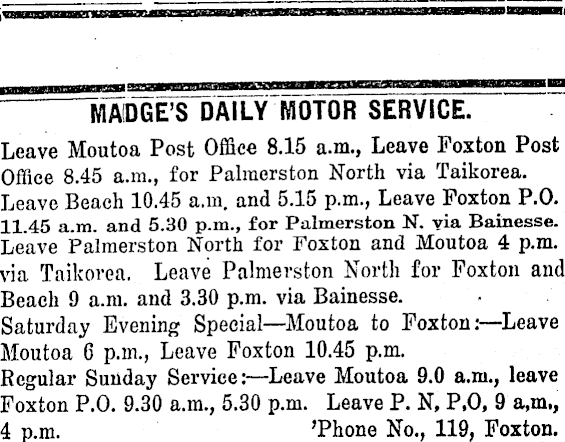 MADGE'S DAILY MOTOR SERVICE.

Leave Moutoa Post Office 8.15 a.m., Leave Foxton Post Office 8.45 a.m., for Palmerston North via Taikorea.
Leave Beach 10.45 a.m. and 5.15 p.m., Leave Foxton P.O. 11.45 a.m. and 5.30 p.m., for Palmerston N. via Bainesse.
Leave Palmerston North for Foxton and Moutoa 4 p.m. via Taikorea. Leave Palmerston North for Foxton and Beach 9 a.m. and 3.30 p.m. via Bainesse.
Saturday Evening Special—Moutoa to Foxton:—Leave Moutoa 6 p.m., Leave Foxton 10.45 p.m.
Regular Sunday Service:—Leave Moutoa 9.0 a.m., leave Foxton P.O. 9.30 a.m., 5.30 p.m. Leave P. N, P,O, 9 a,m., 4 p.m. 'Phone No., 119, Foxton.